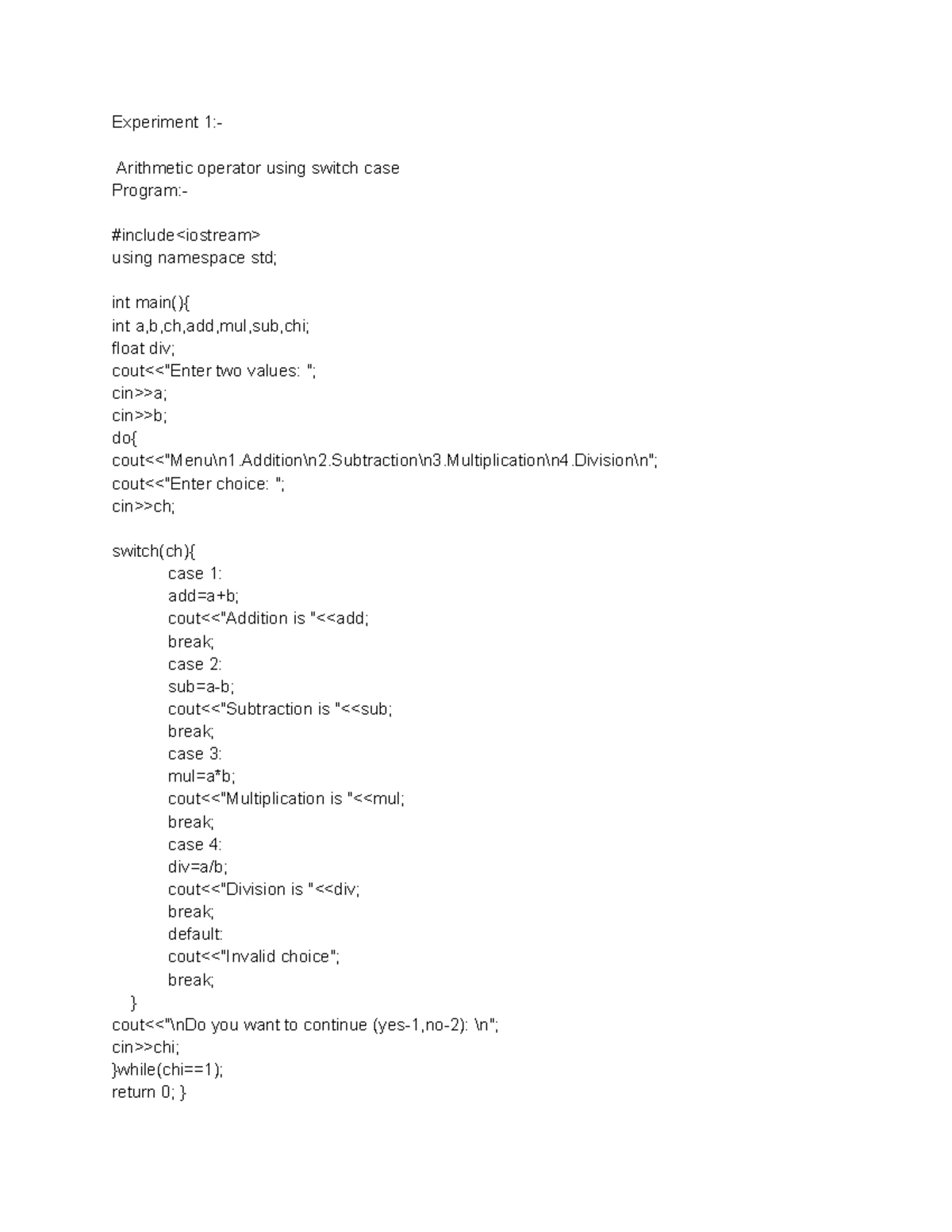 Experiment 1:-

Arithmetic operator using switch case
Program:-

#include<iostream>
using namespace std;

int main(){
int a,b,ch,add,mul,sub,chi;
float div;
cout<<"Enter two values: ";
cin>>a;
cin>>b;
do{
cout<<"Menu\n1.Addition\n2.Subtraction\n3.Multiplication\n4.Division\n";
cout<<"Enter choice: ";
cin>>ch;

switch(ch){
case 1:
add=a+b;
cout<<"Addition is "<<add;
break;
case 2:
sub=a-b;
cout<<"Subtraction is "<<sub;
break;
case 3:
mul=a*b;
cout<<"Multiplication is "<<mul;
break;
case 4:
div=a/b;
cout<<"Division is "<<div;
break;
default:
cout<<"Invalid choice";
break;
}
cout<<"\nDo you want to continue (yes-1,no-2): \n";
cin>>chi;
}while(chi==1);
return 0; }